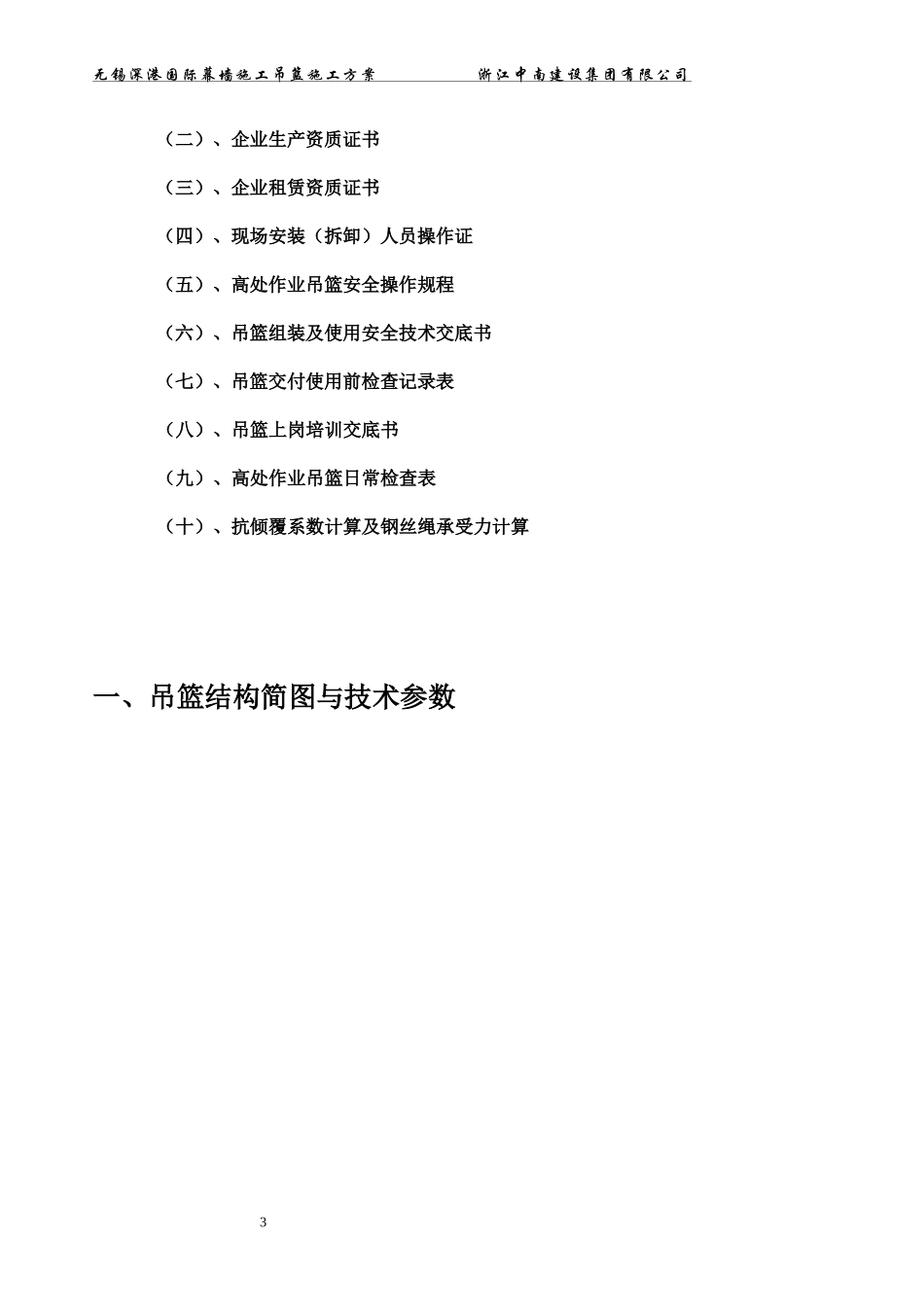 无锡深港国际幕墙施工吊篮施工方案　　　　浙江中南建设集团有限公司

（二）、企业生产资质证书

（三）、企业租赁资质证书

（四）、现场安装（拆卸）人员操作证

（五）、高处作业吊篮安全操作规程

（六）、吊篮组装及使用安全技术交底书

（七）、吊篮交付使用前检查记录表

（八）、吊篮上岗培训交底书

（九）、高处作业吊篮日常检查表

（十）、抗倾覆系数计算及钢丝绳承受力计算

一、吊篮结构简图与技术参数

3